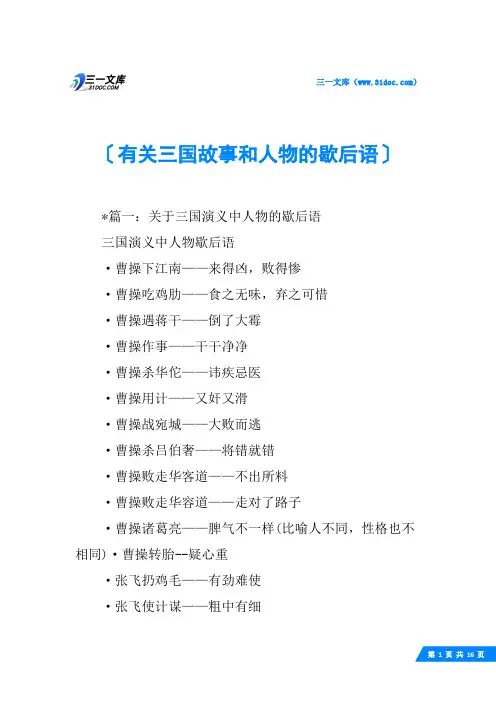 三一文库
31DOC.COM

三一文库（www.31doc.com）

〔有关三国故事和人物的歇后语〕

*篇一：关于三国演义中人物的歇后语

三国演义中人物歇后语

·曹操下江南——来得凶，败得惨

·曹操吃鸡肋——食之无味，弃之可惜

·曹操遇蒋干——倒了大霉

·曹操作事——干干净净

·曹操杀华佗——讳疾忌医

·曹操用计——又奸又滑

·曹操战宛城——大败而逃

·曹操杀吕伯奢——将错就错

·曹操败走华容道——不出所料

·曹操败走华容道——走对了路子

·曹操诸葛亮——脾气不一样(比喻人不同，性格也不相同)·曹操转胎--疑心重

·张飞扔鸡毛——有劲难使

·张飞使计谋——粗中有细

第 1 页 共 16 页